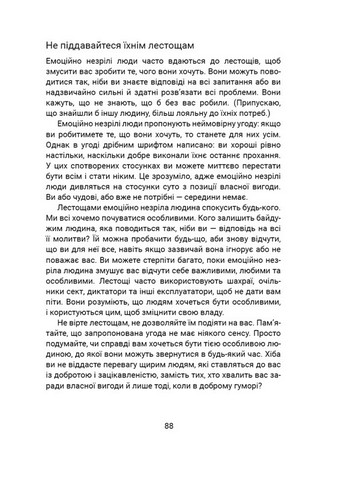 Не піддавайтеся їхнім лестощам

Емоційно незрілі люди часто вдаються до лестощів, щоб змусити вас зробити те, чого вони хочуть. Вони можуть поводитися так, ніби ви знаєте відповіді на всі запитання або ви надзвичайно сильні й здатні розв'язати всі проблеми. Вони кажуть, що не знають, що б без вас робили. (Припускаю, що знайшли б іншу людину, більш лояльну до їхніх потреб.)

Емоційно незрілі люди пропонують неймовірну угоду: якщо ви робитимете те, що вони хочуть, то станете для них усім. Однак в угоді дрібним шрифтом написано: ви хороші рівно настільки, наскільки добре виконали їхнє останнє прохання. У цих спотворених стосунках ви можете миттєво перестати бути всім і стати ніким. Це зрозуміло, адже емоційно незрілі люди дивляться на стосунки суто з позиції власної вигоди. Ви або чудові, або вже не потрібні — середини немає.

Лестощами емоційно незріла людина спокусить будь-кого. Ми всі хочемо почуватися особливими. Кого залишить байдужим людина, яка поводиться так, ніби ви — відповідь на всі її молитви? Їй можна пробачити будь-що, аби знову відчути, що ви для неї все, навіть якщо зазвичай вона ігнорує або не поважає вас. Ви можете стерпіти багато, поки емоційно незріла людина змушує вас відчути себе важливими, любими та особливими. Лестощі часто використовують шахраї, очільники сект, диктатори та інші експлуататори, щоб не дати вам піти. Вони розуміють, що людям хочеться бути особливими, і користуються цим, щоб зміцнити свою владу.

Не вірте лестощам, не дозволяйте їм подіяти на вас. Пам'ятайте, що запропонована угода не має ніякого сенсу. Просто подумайте, чи справді вам хочеться бути тією особливою людиною, до якої вони можуть звернутися в будь-який час. Хіба ви не віддасте перевагу щирим людям, які ставляться до вас із добротою і зацікавленістю, замість тих, хто хвалить вас заради власної вигоди й лише тоді, коли в доброму гуморі?

88